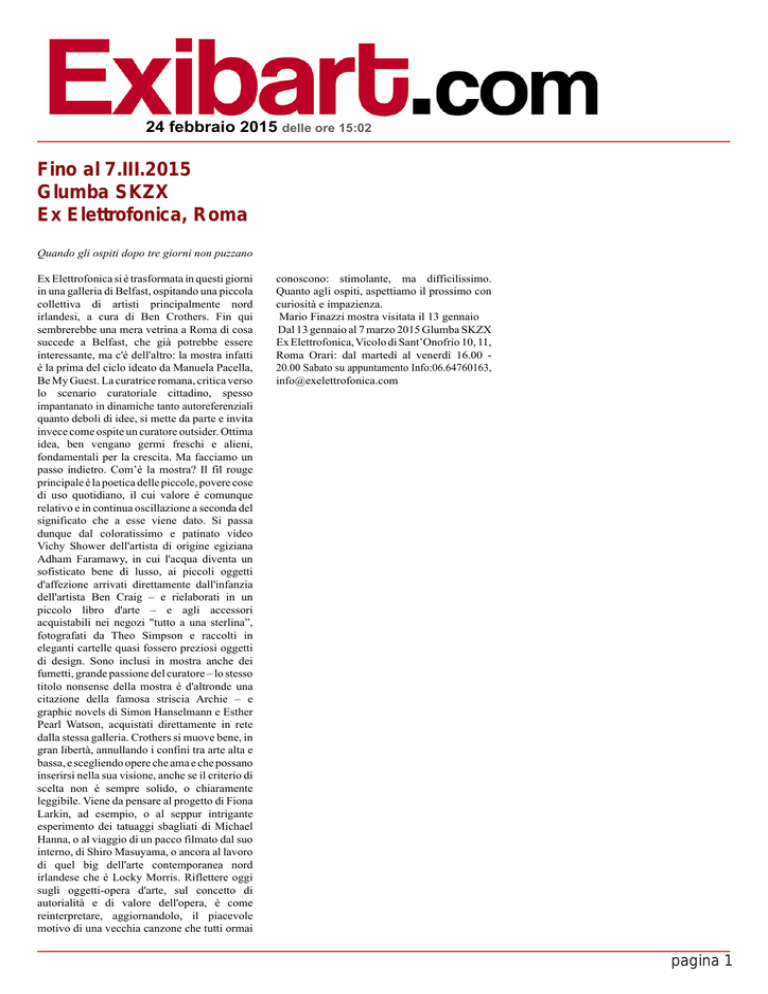 Exibart.com

24 febbraio 2015 delle ore 15:02

Fino al 7.III.2015
Glumba SKZX
Ex Elettrofonica, Roma

Quando gli ospiti dopo tre giorni non puzzano

Ex Elettrofonica si è trasformata in questi giorni in una galleria di Belfast, ospitando una piccola collettiva di artisti principalmente nord irlandesi, a cura di Ben Crothers. Fin qui sembrerebbe una mera vetrina a Roma di cosa succede a Belfast, che già potrebbe essere interessante, ma c'è dell'altro: la mostra infatti è la prima del ciclo ideato da Manuela Pacella, Be My Guest. La curatrice romana, critica verso lo scenario curatoriale cittadino, spesso impantanato in dinamiche tanto autoreferenziali quanto deboli di idee, si mette da parte e invita invece come ospite un curatore outsider. Ottima idea, ben vengano germi freschi e alieni, fondamentali per la crescita. Ma facciamo un passo indietro. Com'è la mostra? Il fil rouge principale è la poetica delle piccole, povere cose di uso quotidiano, il cui valore è comunque relativo e in continua oscillazione a seconda del significato che a esse viene dato. Si passa dunque dal coloratissimo e patinato video Vichy Shower dell'artista di origine egiziana Adham Faramawy, in cui l'acqua diventa un sofisticato bene di lusso, ai piccoli oggetti d'affezione arrivati direttamente dall'infanzia dell'artista Ben Craig – e rielaborati in un piccolo libro d'arte – e agli accessori acquistabili nei negozi "tutto a una sterlina", fotografati da Theo Simpson e raccolti in eleganti cartelle quasi fossero preziosi oggetti di design. Sono inclusi in mostra anche dei fumetti, grande passione del curatore – lo stesso titolo nonsense della mostra è d'altronde una citazione della famosa striscia Archie – e graphic novels di Simon Hanselmann e Esther Pearl Watson, acquistati direttamente in rete dalla stessa galleria. Crothers si muove bene, in gran libertà, annullando i confini tra arte alta e bassa, e scegliendo opere che ama e che possano inserirsi nella sua visione, anche se il criterio di scelta non è sempre solido, o chiaramente leggibile. Viene da pensare al progetto di Fiona Larkin, ad esempio, o al seppur intrigante esperimento dei tatuaggi sbagliati di Michael Hanna, o al viaggio di un pacco filmato dal suo interno, di Shiro Masuyama, o ancora al lavoro di quel big dell'arte contemporanea nord irlandese che è Locky Morris. Riflettere oggi sugli oggetti-opera d'arte, sul concetto di autorialità e di valore dell'opera, è come reinterpretare, aggiornandolo, il piacevole motivo di una vecchia canzone che tutti ormai conoscono: stimolante, ma difficilissimo. Quanto agli ospiti, aspettiamo il prossimo con curiosità e impazienza.
Mario Finazzi mostra visitata il 13 gennaio
Dal 13 gennaio al 7 marzo 2015 Glumba SKZX Ex Elettrofonica, Vicolo di Sant'Onofrio 10, 11, Roma Orari: dal martedì al venerdì 16.00 - 20.00 Sabato su appuntamento Info:06.64760163, info@exelettrofonica.com

pagina 1